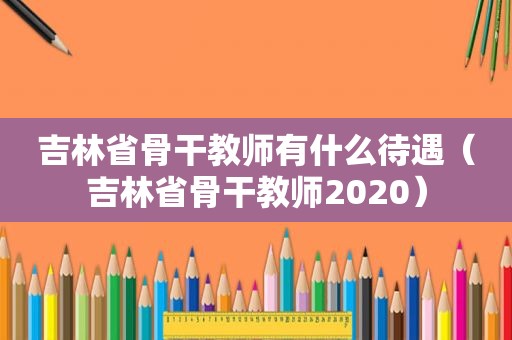 吉林省骨干教师有什么待遇（吉林省骨干教师2020）